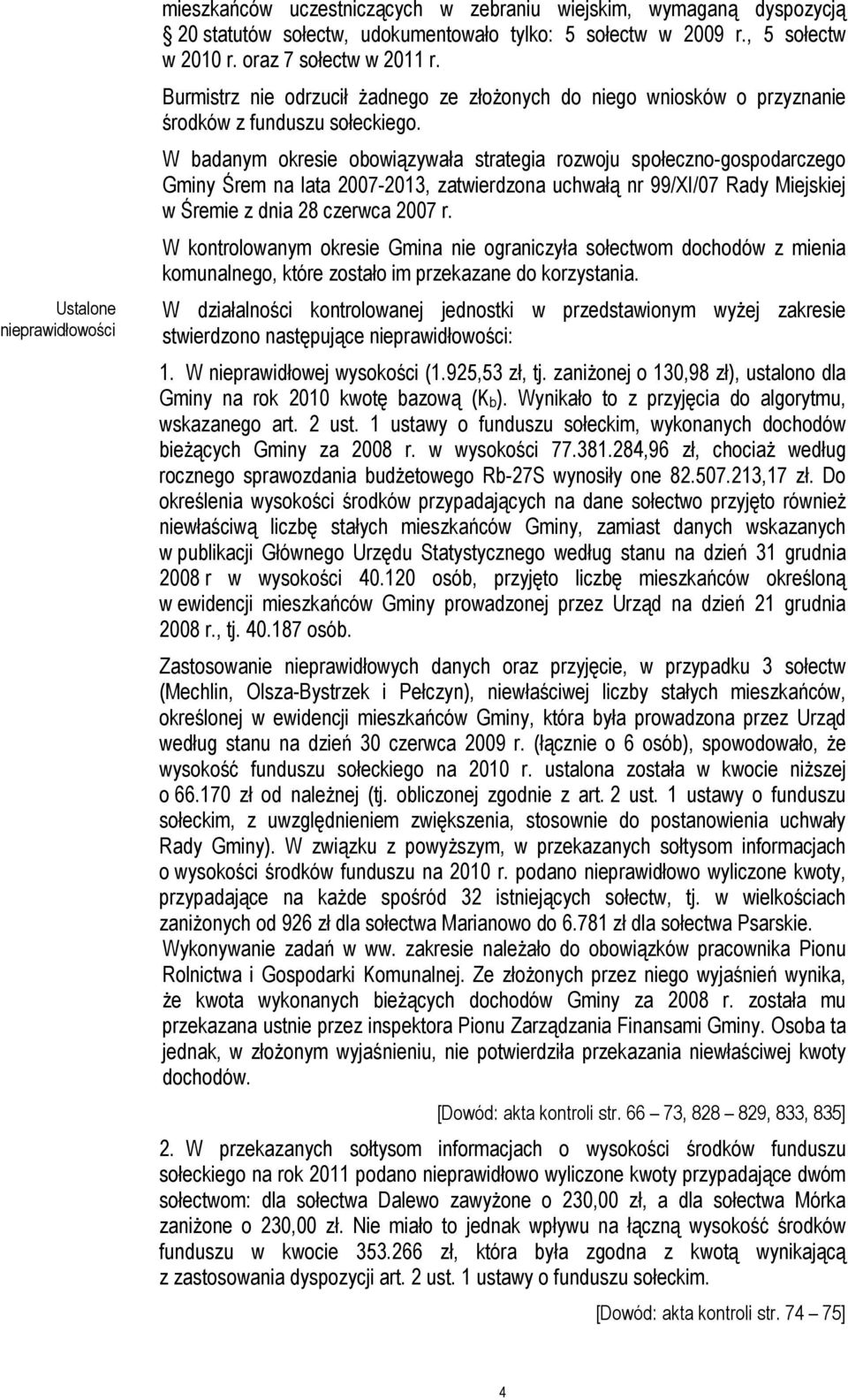 mieszkańców uczestniczących w zebraniu wiejskim, wymaganą dyspozycją 20 statutów sołectw, udokumentowało tylko: 5 sołectw w 2009 r., 5 sołectw w 2010 r. oraz 7 sołectw w 2011 r.

Burmistrz nie odrzucił żadnego ze złożonych do niego wniosków o przyznanie środków z funduszu sołeckiego.

W badanym okresie obowiązywała strategia rozwoju społeczno-gospodarczego Gminy Śrem na lata 2007-2013, zatwierdzona uchwałą nr 99/XI/07 Rady Miejskiej w Śremie z dnia 28 czerwca 2007 r.

W kontrolowanym okresie Gmina nie ograniczyła sołectwom dochodów z mienia komunalnego, które zostało im przekazane do korzystania.

Ustalone nieprawidłowości

W działalności kontrolowanej jednostki w przedstawionym wyżej zakresie stwierdzono następujące nieprawidłowości:

1. W nieprawidłowej wysokości (1.925,53 zł, tj. zaniżonej o 130,98 zł), ustalono dla Gminy na rok 2010 kwotę bazową ($K_b$). Wynikało to z przyjęcia do algorytmu, wskazanego art. 2 ust. 1 ustawy o funduszu sołeckim, wykonanych dochodów bieżących Gminy za 2008 r. w wysokości 77.381.284,96 zł, chociaż według rocznego sprawozdania budżetowego Rb-27S wynosiły one 82.507.213,17 zł. Do określenia wysokości środków przypadających na dane sołectwo przyjęto również niewłaściwą liczbę stałych mieszkańców Gminy, zamiast danych wskazanych w publikacji Głównego Urzędu Statystycznego według stanu na dzień 31 grudnia 2008 r w wysokości 40.120 osób, przyjęto liczbę mieszkańców określoną w ewidencji mieszkańców Gminy prowadzonej przez Urząd na dzień 21 grudnia 2008 r., tj. 40.187 osób.

Zastosowanie nieprawidłowych danych oraz przyjęcie, w przypadku 3 sołectw (Mechlin, Olsza-Bystrzek i Pełczyn), niewłaściwej liczby stałych mieszkańców, określonej w ewidencji mieszkańców Gminy, która była prowadzona przez Urząd według stanu na dzień 30 czerwca 2009 r. (łącznie o 6 osób), spowodowało, że wysokość funduszu sołeckiego na 2010 r. ustalona została w kwocie niższej o 66.170 zł od należnej (tj. obliczonej zgodnie z art. 2 ust. 1 ustawy o funduszu sołeckim, z uwzględnieniem zwiększenia, stosownie do postanowienia uchwały Rady Gminy). W związku z powyższym, w przekazanych sołtysom informacjach o wysokości środków funduszu na 2010 r. podano nieprawidłowo wyliczone kwoty, przypadające na każde spośród 32 istniejących sołectw, tj. w wielkościach zaniżonych od 926 zł dla sołectwa Marianowo do 6.781 zł dla sołectwa Psarskie.

Wykonywanie zadań w ww. zakresie należało do obowiązków pracownika Pionu Rolnictwa i Gospodarki Komunalnej. Ze złożonych przez niego wyjaśnień wynika, że kwota wykonanych bieżących dochodów Gminy za 2008 r. została mu przekazana ustnie przez inspektora Pionu Zarządzania Finansami Gminy. Osoba ta jednak, w złożonym wyjaśnieniu, nie potwierdziła przekazania niewłaściwej kwoty dochodów.

[Dowód: akta kontroli str. 66 – 73, 828 – 829, 833, 835]

2. W przekazanych sołtysom informacjach o wysokości środków funduszu sołeckiego na rok 2011 podano nieprawidłowo wyliczone kwoty przypadające dwóm sołectwom: dla sołectwa Dalewo zawyżone o 230,00 zł, a dla sołectwa Mórka zaniżone o 230,00 zł. Nie miało to jednak wpływu na łączną wysokość środków funduszu w kwocie 353.266 zł, która była zgodna z kwotą wynikającą z zastosowania dyspozycji art. 2 ust. 1 ustawy o funduszu sołeckim.

[Dowód: akta kontroli str. 74 – 75]

4